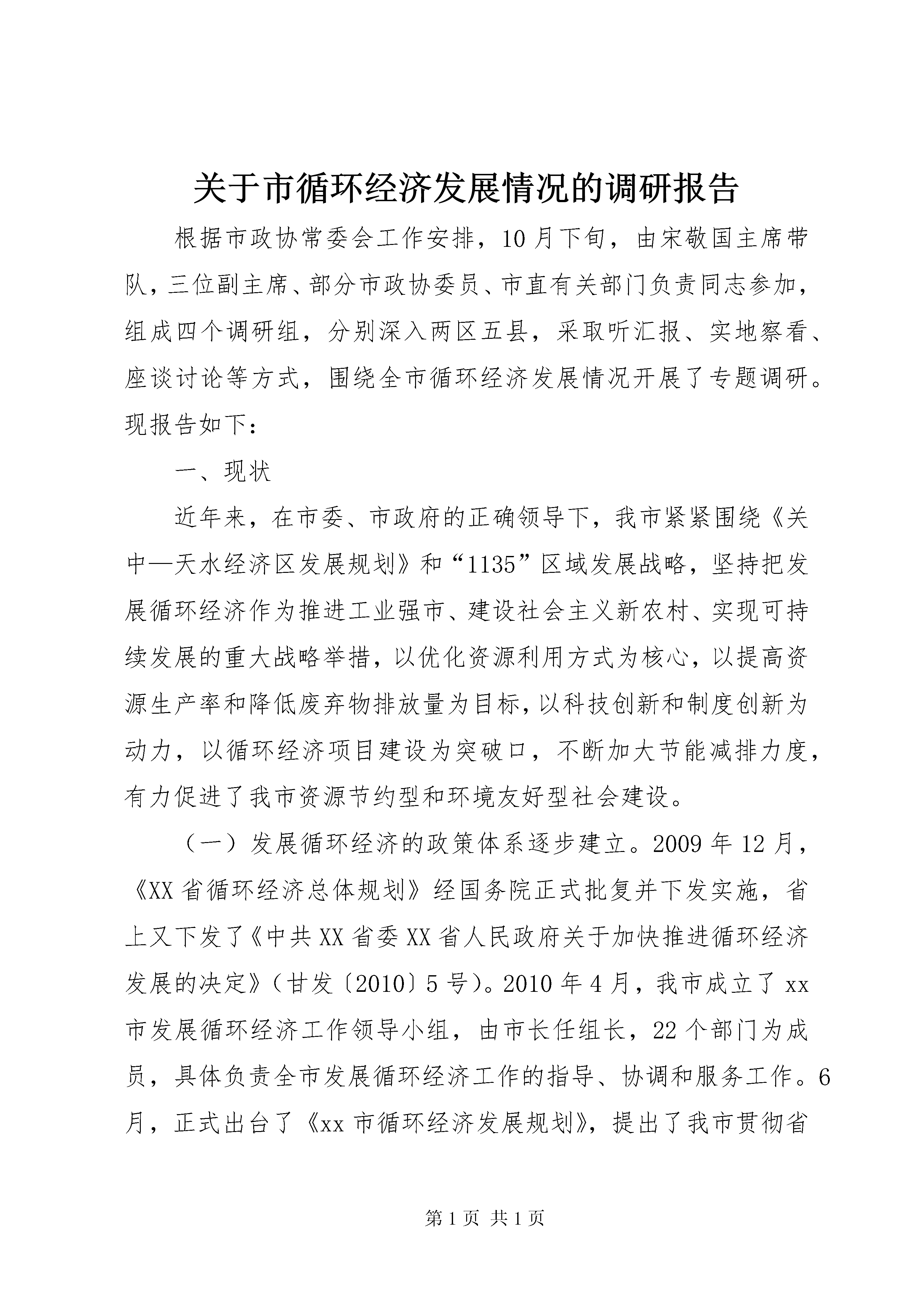 关于市循环经济发展情况的调研报告

根据市政协常委会工作安排，10月下旬，由宋敬国主席带队，三位副主席、部分市政协委员、市直有关部门负责同志参加，组成四个调研组，分别深入两区五县，采取听汇报、实地察看、座谈讨论等方式，围绕全市循环经济发展情况开展了专题调研。现报告如下：

一、现状

近年来，在市委、市政府的正确领导下，我市紧紧围绕《关中—天水经济区发展规划》和“1135”区域发展战略，坚持把发展循环经济作为推进工业强市、建设社会主义新农村、实现可持续发展的重大战略举措，以优化资源利用方式为核心，以提高资源生产率和降低废弃物排放量为目标，以科技创新和制度创新为动力，以循环经济项目建设为突破口，不断加大节能减排力度，有力促进了我市资源节约型和环境友好型社会建设。

（一）发展循环经济的政策体系逐步建立。2009年12月，《XX省循环经济总体规划》经国务院正式批复并下发实施，省上又下发了《中共XX省委XX省人民政府关于加快推进循环经济发展的决定》（甘发〔2010〕5号）。2010年4月，我市成立了xx市发展循环经济工作领导小组，由市长任组长，22个部门为成员，具体负责全市发展循环经济工作的指导、协调和服务工作。6月，正式出台了《xx市循环经济发展规划》，提出了我市贯彻省

第1页 共1页